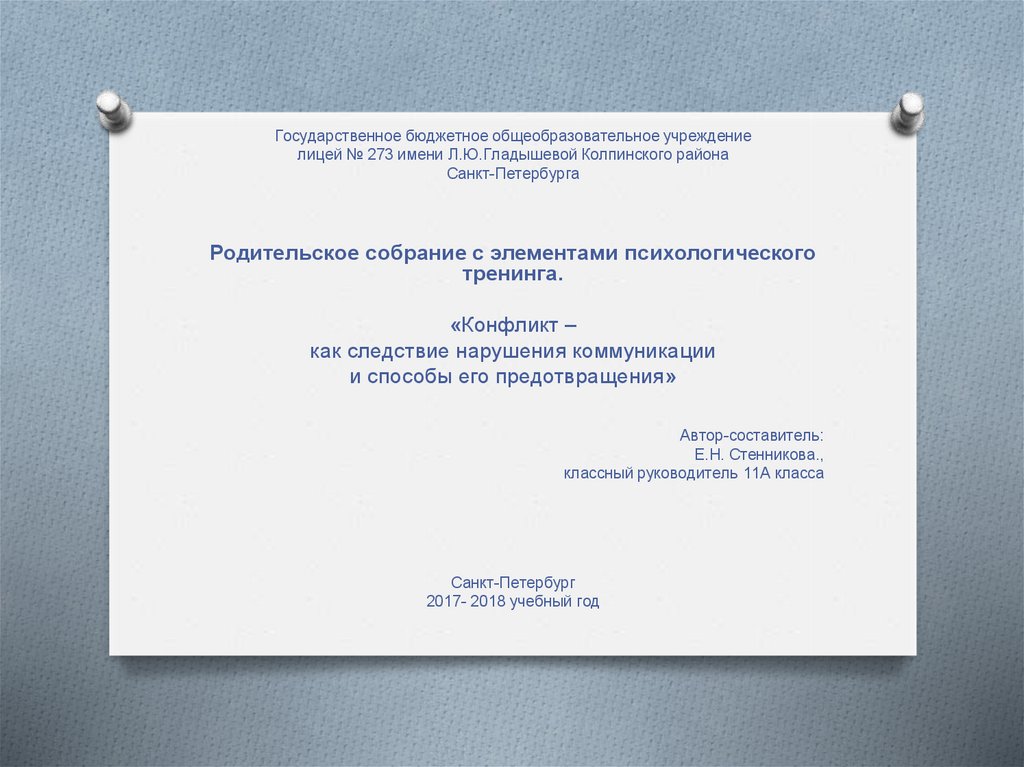 Государственное бюджетное общеобразовательное учреждение
лицей № 273 имени Л.Ю.Гладышевой Колпинского района
Санкт-Петербурга

Родительское собрание с элементами психологического тренинга.

«Конфликт –
как следствие нарушения коммуникации
и способы его предотвращения»

Автор-составитель:
Е.Н. Стенникова.,
классный руководитель 11А класса

Санкт-Петербург
2017- 2018 учебный год